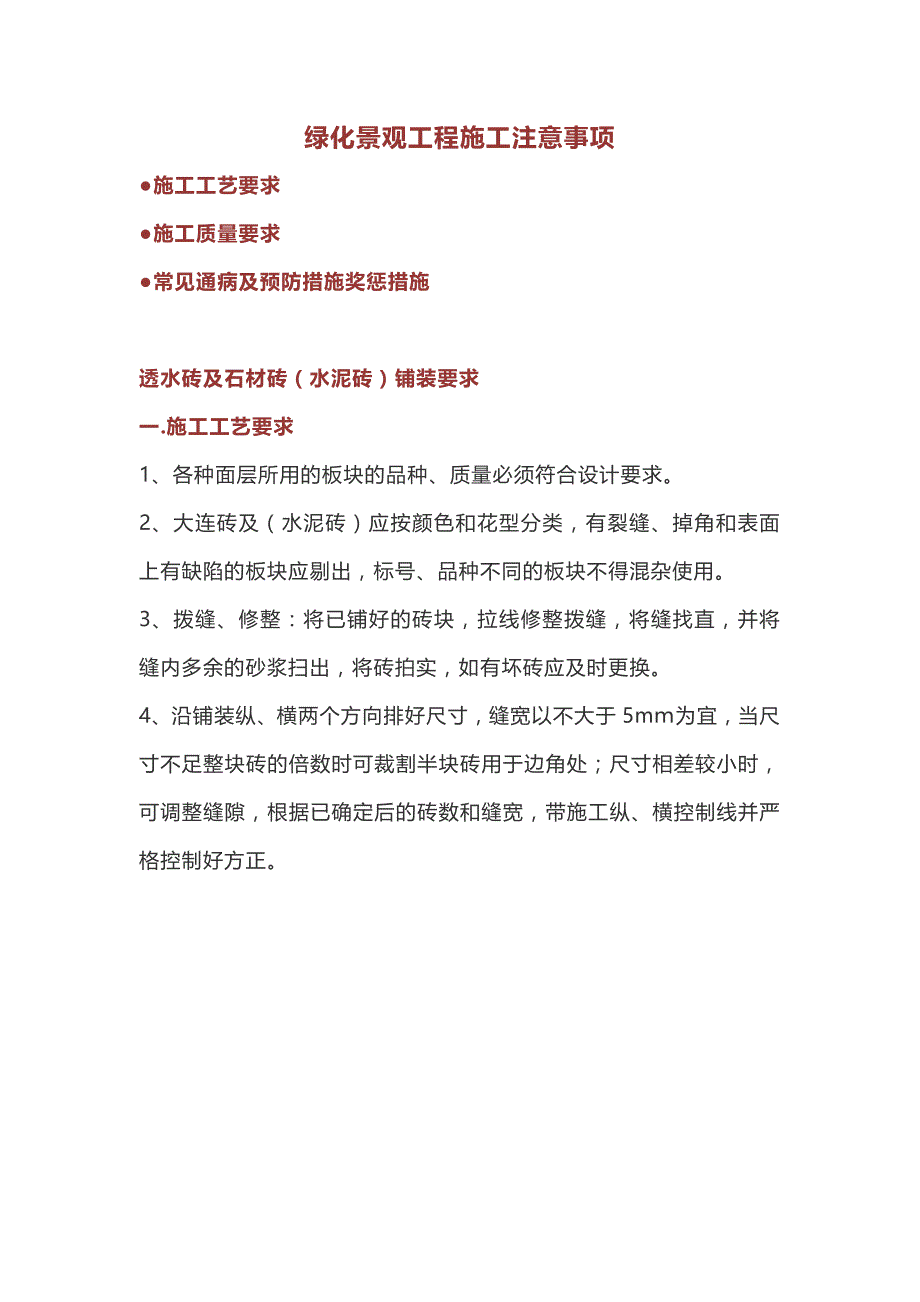 绿化景观工程施工注意事项

●施工工艺要求

●施工质量要求

●常见通病及预防措施奖惩措施

透水砖及石材砖（水泥砖）铺装要求

一.施工工艺要求

1、各种面层所用的板块的品种、质量必须符合设计要求。

2、大连砖及（水泥砖）应按颜色和花型分类，有裂缝、掉角和表面上有缺陷的板块应剔出，标号、品种不同的板块不得混杂使用。

3、拨缝、修整：将已铺好的砖块，拉线修整拨缝，将缝找直，并将缝内多余的砂浆扫出，将砖拍实，如有坏砖应及时更换。

4、沿铺装纵、横两个方向排好尺寸，缝宽以不大于 5mm为宜，当尺寸不足整块砖的倍数时可裁割半块砖用于边角处；尺寸相差较小时，可调整缝隙，根据已确定后的砖数和缝宽，带施工纵、横控制线并严格控制好方正。